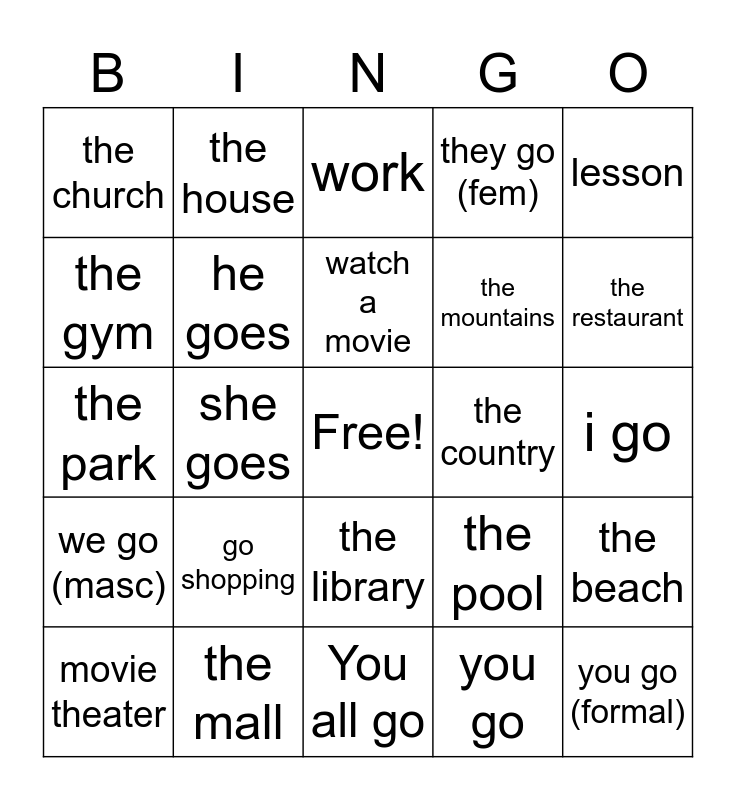 | B | I | N | G | O |
|---|---|---|---|---|
| the church | the house | work | they go (fem) | lesson |
| the gym | he goes | watch a movie | the mountains | the restaurant |
| the park | she goes | Free! | the country | i go |
| we go (masc) | go shopping | the library | the pool | the beach |
| movie theater | the mall | You all go | you go | you go (formal) |